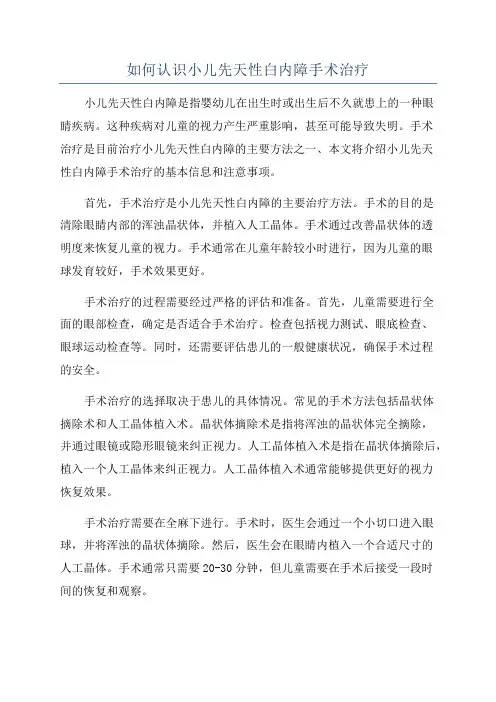 如何认识小儿先天性白内障手术治疗

小儿先天性白内障是指婴幼儿在出生时或出生后不久就患上的一种眼睛疾病。这种疾病对儿童的视力产生严重影响，甚至可能导致失明。手术治疗是目前治疗小儿先天性白内障的主要方法之一、本文将介绍小儿先天性白内障手术治疗的基本信息和注意事项。

首先，手术治疗是小儿先天性白内障的主要治疗方法。手术的目的是清除眼睛内部的浑浊晶状体，并植入人工晶体。手术通过改善晶状体的透明度来恢复儿童的视力。手术通常在儿童年龄较小时进行，因为儿童的眼球发育较好，手术效果更好。

手术治疗的过程需要经过严格的评估和准备。首先，儿童需要进行全面的眼部检查，确定是否适合手术治疗。检查包括视力测试、眼底检查、眼球运动检查等。同时，还需要评估患儿的一般健康状况，确保手术过程的安全。

手术治疗的选择取决于患儿的具体情况。常见的手术方法包括晶状体摘除术和人工晶体植入术。晶状体摘除术是指将浑浊的晶状体完全摘除，并通过眼镜或隐形眼镜来纠正视力。人工晶体植入术是指在晶状体摘除后，植入一个人工晶体来纠正视力。人工晶体植入术通常能够提供更好的视力恢复效果。

手术治疗需要在全麻下进行。手术时，医生会通过一个小切口进入眼球，并将浑浊的晶状体摘除。然后，医生会在眼睛内植入一个合适尺寸的人工晶体。手术通常只需要 20-30 分钟，但儿童需要在手术后接受一段时间的恢复和观察。